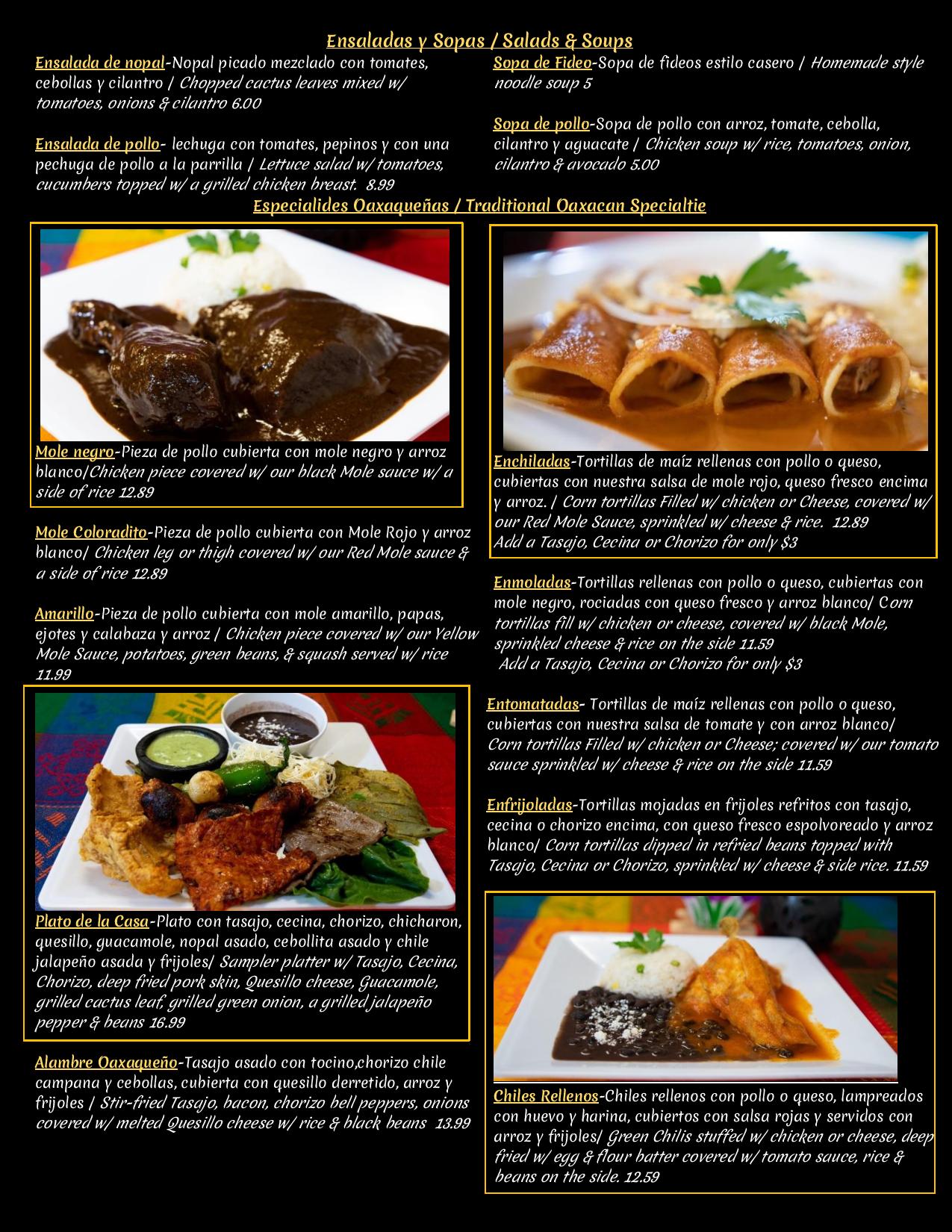 Ensaladas y Sopas / Salads & Soups

Ensalada de nopal-Nopal picado mezclado con tomates, cebollas y cilantro / Chopped cactus leaves mixed w/ tomatoes, onions & cilantro 6.00

Ensalada de pollo- lechuga con tomates, pepinos y con una pechuga de pollo a la parrilla / Lettuce salad w/ tomatoes, cucumbers topped w/ a grilled chicken breast. 8.99

Sopa de Fideo-Sopa de fideos estilo casero / Homemade style noodle soup 5

Sopa de pollo-Sopa de pollo con arroz, tomate, cebolla, cilantro y aguacate / Chicken soup w/ rice, tomatoes, onion, cilantro & avocado 5.00

Especialides Oaxaqueñas / Traditional Oaxacan Specialtie

Mole negro-Pieza de pollo cubierta con mole negro y arroz blanco/Chicken piece covered w/ our black Mole sauce w/ a side of rice 12.89

Mole Coloradito-Pieza de pollo cubierta con Mole Rojo y arroz blanco/ Chicken leg or thigh covered w/ our Red Mole sauce & a side of rice 12.89

Amarillo-Pieza de pollo cubierta con mole amarillo, papas, ejotes y calabaza y arroz / Chicken piece covered w/ our Yellow Mole Sauce, potatoes, green beans, & squash served w/ rice 11.99

Plato de la Casa-Plato con tasajo, cecina, chorizo, chicharon, quesillo, guacamole, nopal asado, cebollita asado y chile jalapeño asada y frijoles/ Sampler platter w/ Tasajo, Cecina, Chorizo, deep fried pork skin, Quesillo cheese, Guacamole, grilled cactus leaf, grilled green onion, a grilled jalapeño pepper & beans 16.99

Alambre Oaxaqueño-Tasajo asado con tocino,chorizo chile campana y cebollas, cubierta con quesillo derretido, arroz y frijoles / Stir-fried Tasajo, bacon, chorizo bell peppers, onions covered w/ melted Quesillo cheese w/ rice & black beans 13.99

Enchiladas-Tortillas de maíz rellenas con pollo o queso, cubiertas con nuestra salsa de mole rojo, queso fresco encima y arroz. / Corn tortillas Filled w/ chicken or Cheese, covered w/ our Red Mole Sauce, sprinkled w/ cheese & rice. 12.89
Add a Tasajo, Cecina or Chorizo for only $3

Enmoladas-Tortillas rellenas con pollo o queso, cubiertas con mole negro, rociadas con queso fresco y arroz blanco/ Corn tortillas fill w/ chicken or cheese, covered w/ black Mole, sprinkled cheese & rice on the side 11.59
Add a Tasajo, Cecina or Chorizo for only $3

Entomatadas- Tortillas de maíz rellenas con pollo o queso, cubiertas con nuestra salsa de tomate y con arroz blanco/ Corn tortillas Filled w/ chicken or Cheese; covered w/ our tomato sauce sprinkled w/ cheese & rice on the side 11.59

Enfrijoladas-Tortillas mojadas en frijoles refritos con tasajo, cecina o chorizo encima, con queso fresco espolvoreado y arroz blanco/ Corn tortillas dipped in refried beans topped with Tasajo, Cecina or Chorizo, sprinkled w/ cheese & side rice. 11.59

Chiles Rellenos-Chiles rellenos con pollo o queso, lampreados con huevo y harina, cubiertos con salsa rojas y servidos con arroz y frijoles/ Green Chilis stuffed w/ chicken or cheese, deep fried w/ egg & flour batter covered w/ tomato sauce, rice & beans on the side. 12.59